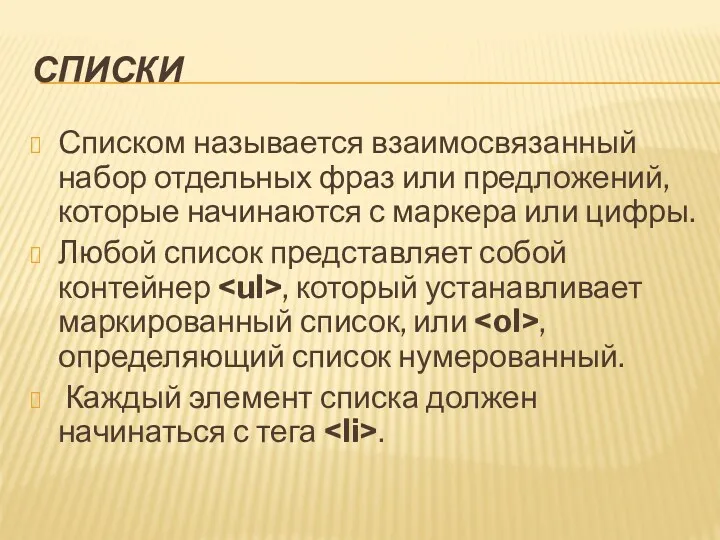 СПИСКИ

Списком называется взаимосвязанный набор отдельных фраз или предложений, которые начинаются с маркера или цифры.

Любой список представляет собой контейнер <ul>, который устанавливает маркированный список, или <ol>, определяющий список нумерованный.

Каждый элемент списка должен начинаться с тега <li>.